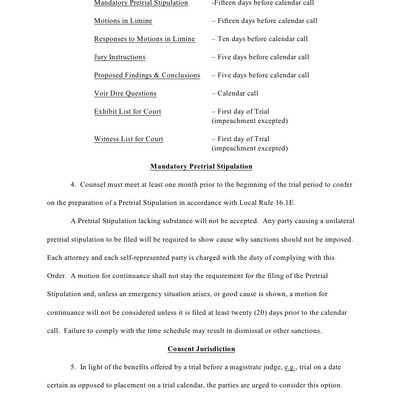 Mandatory Pretrial Stipulation -Fifteen days before calendar call

Motions in Limine – Fifteen days before calendar call

Responses to Motions in Limine – Ten days before calendar call

Jury Instructions – Five days before calendar call

Proposed Findings & Conclusions – Five days before calendar call

Voir Dire Questions – Calendar call

Exhibit List for Court – First day of Trial (impeachment excepted)

Witness List for Court – First day of Trial (impeachment excepted)

Mandatory Pretrial Stipulation

4. Counsel must meet at least one month prior to the beginning of the trial period to confer on the preparation of a Pretrial Stipulation in accordance with Local Rule 16.1E.

A Pretrial Stipulation lacking substance will not be accepted. Any party causing a unilateral pretrial stipulation to be filed will be required to show cause why sanctions should not be imposed. Each attorney and each self-represented party is charged with the duty of complying with this Order. A motion for continuance shall not stay the requirement for the filing of the Pretrial Stipulation and, unless an emergency situation arises, or good cause is shown, a motion for continuance will not be considered unless it is filed at least twenty (20) days prior to the calendar call. Failure to comply with the time schedule may result in dismissal or other sanctions.

Consent Jurisdiction

5. In light of the benefits offered by a trial before a magistrate judge, e.g., trial on a date certain as opposed to placement on a trial calendar, the parties are urged to consider this option.